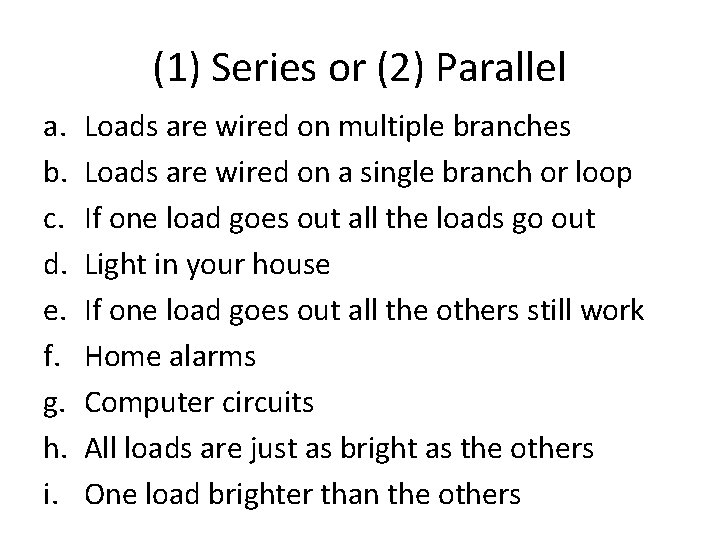 (1) Series or (2) Parallel

a. Loads are wired on multiple branches
b. Loads are wired on a single branch or loop
c. If one load goes out all the loads go out
d. Light in your house
e. If one load goes out all the others still work
f. Home alarms
g. Computer circuits
h. All loads are just as bright as the others
i. One load brighter than the others